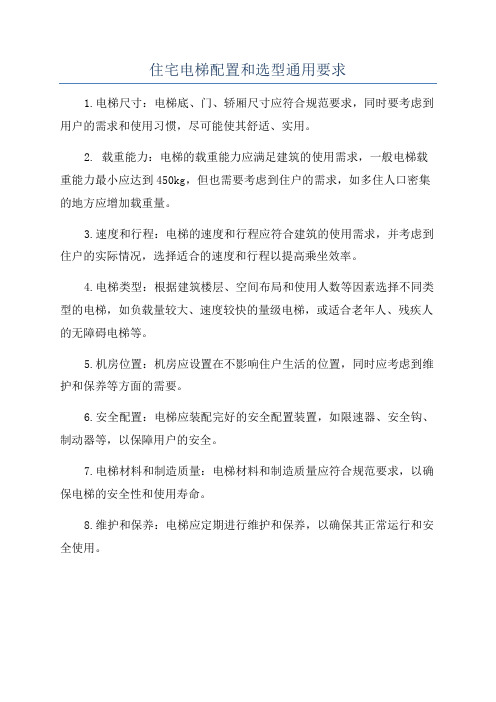 住宅电梯配置和选型通用要求

1.电梯尺寸：电梯底、门、轿厢尺寸应符合规范要求，同时要考虑到用户的需求和使用习惯，尽可能使其舒适、实用。

2. 载重能力：电梯的载重能力应满足建筑的使用需求，一般电梯载重能力最小应达到450kg，但也需要考虑到住户的需求，如多住人口密集的地方应增加载重量。

3.速度和行程：电梯的速度和行程应符合建筑的使用需求，并考虑到住户的实际情况，选择适合的速度和行程以提高乘坐效率。

4.电梯类型：根据建筑楼层、空间布局和使用人数等因素选择不同类型的电梯，如负载量较大、速度较快的量级电梯，或适合老年人、残疾人的无障碍电梯等。

5.机房位置：机房应设置在不影响住户生活的位置，同时应考虑到维护和保养等方面的需要。

6.安全配置：电梯应装配完好的安全配置装置，如限速器、安全钩、制动器等，以保障用户的安全。

7.电梯材料和制造质量：电梯材料和制造质量应符合规范要求，以确保电梯的安全性和使用寿命。

8.维护和保养：电梯应定期进行维护和保养，以确保其正常运行和安全使用。